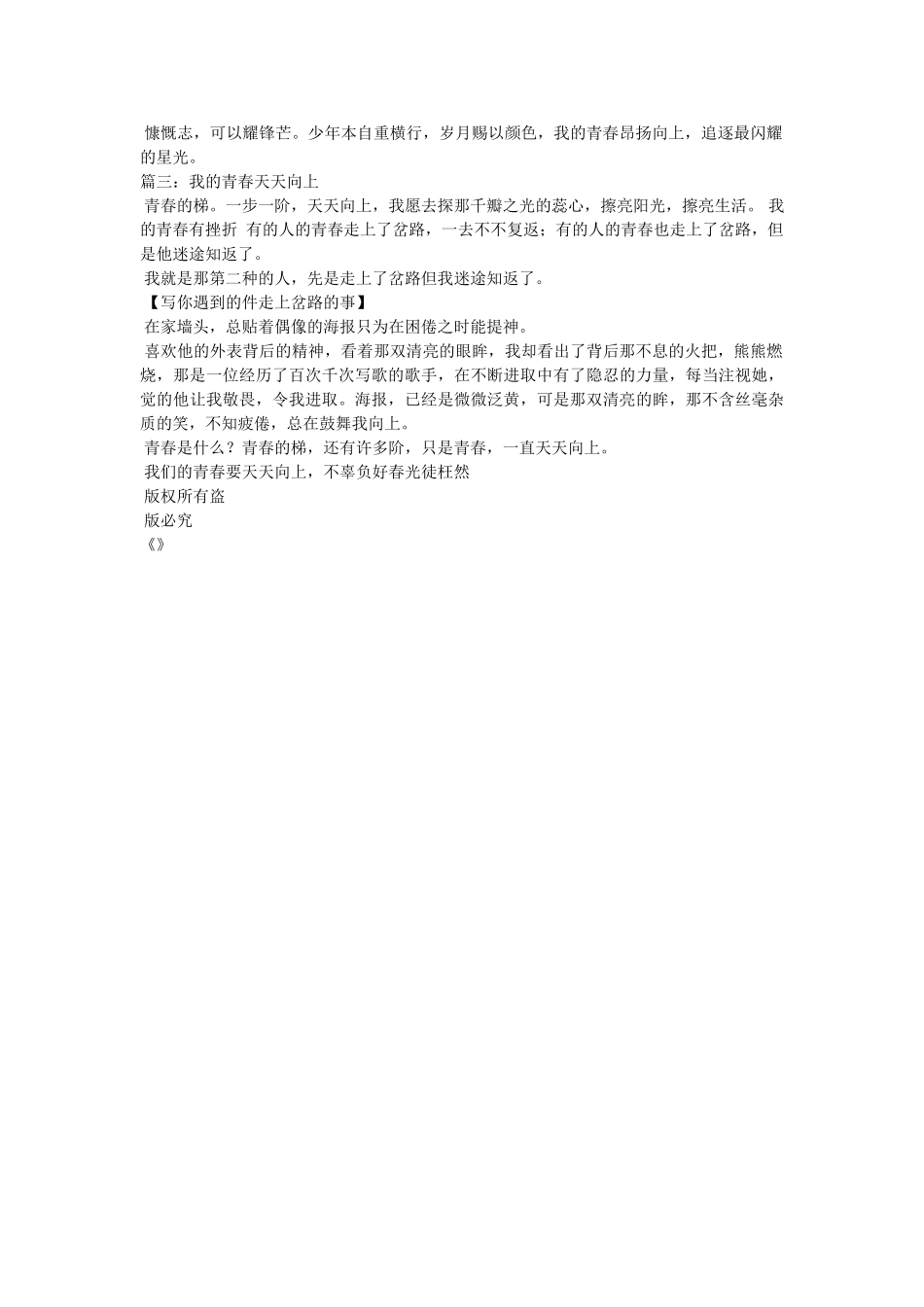 慷慨志，可以耀锋芒。少年本自重横行，岁月赐以颜色，我的青春昂扬向上，追逐最闪耀的星光。
篇三：我的青春天天向上
青春的梯。一步一阶，天天向上，我愿去探那千瓣之光的蕊心，擦亮阳光，擦亮生活。 我的青春有挫折 有的人的青春走上了岔路，一去不不复返；有的人的青春也走上了岔路，但是他迷途知返了。
我就是那第二种的人，先是走上了岔路但我迷途知返了。
【写你遇到的件走上岔路的事】
在家墙头，总贴着偶像的海报只为在困倦之时能提神。
喜欢他的外表背后的精神，看着那双清亮的眼眸，我却看出了背后那不息的火把，熊熊燃烧，那是一位经历了百次千次写歌的歌手，在不断进取中有了隐忍的力量，每当注视她，觉的他让我敬畏，令我进取。海报，已经是微微泛黄，可是那双清亮的眸，那不含丝毫杂质的笑，不知疲倦，总在鼓舞我向上。
青春是什么？青春的梯，还有许多阶，只是青春，一直天天向上。
我们的青春要天天向上，不辜负好春光徒枉然
版权所有盗
版必究
《》